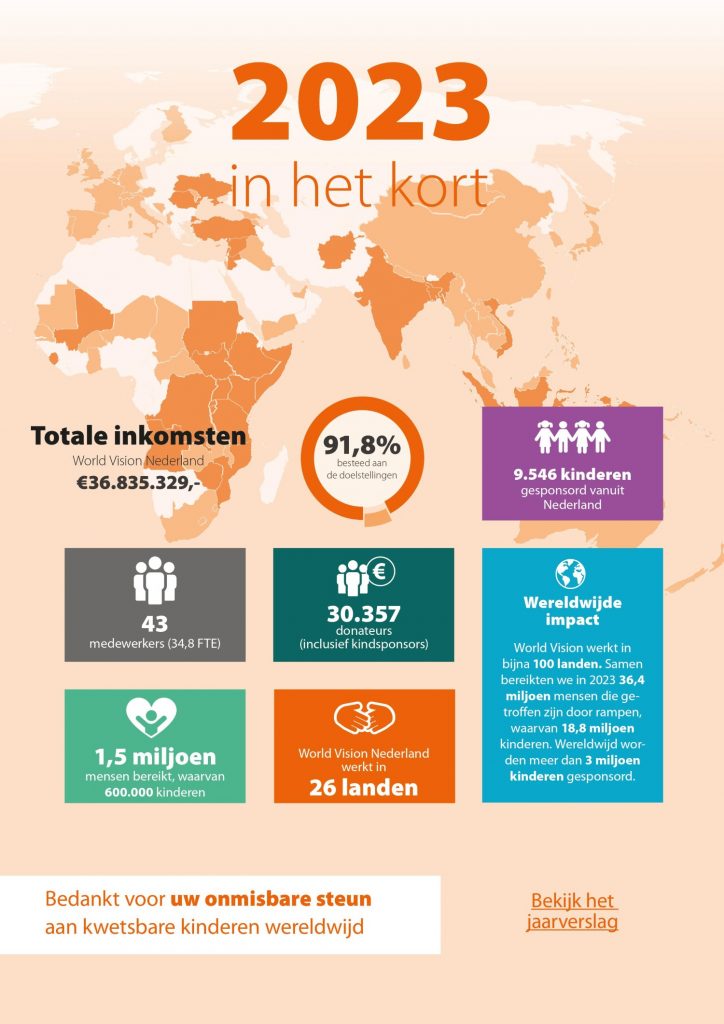 2023
in het kort

Totale inkomsten
World Vision Nederland
€36.835.329,-

91,8%
besteed aan de doelstellingen

9.546 kinderen
gesponsord vanuit Nederland

43
medewerkers (34,8 FTE)

30.357
donateurs (inclusief kindsponsors)

Wereldwijde impact
World Vision werkt in bijna 100 landen. Samen bereikten we in 2023 36,4 miljoen mensen die getroffen zijn door rampen, waarvan 18,8 miljoen kinderen. Wereldwijd worden meer dan 3 miljoen kinderen gesponsord.

1,5 miljoen
mensen bereikt, waarvan 600.000 kinderen

World Vision Nederland werkt in
26 landen

Bedankt voor uw onmisbare steun aan kwetsbare kinderen wereldwijd

Bekijk het jaarverslag